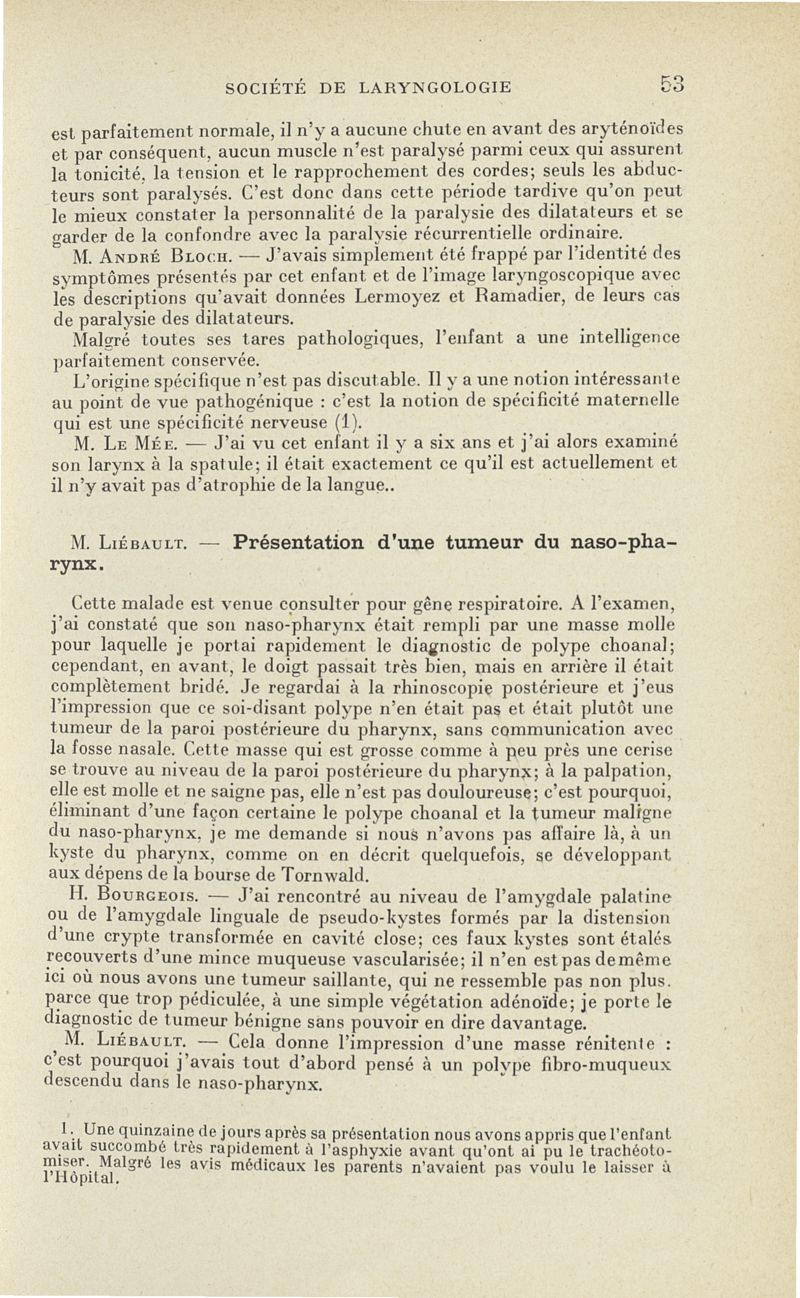 SOCIÉTÉ DE LARYNGOLOGIE 53

est parfaitement normale, il n'y a aucune chute en avant des aryténoïdes et par conséquent, aucun muscle n'est paralysé parmi ceux qui assurent la tonicité, la tension et le rapprochement des cordes; seuls les abducteurs sont paralysés. C'est donc dans cette période tardive qu'on peut le mieux constater la personnalité de la paralysie des dilatateurs et se garder de la confondre avec la paralysie récurrentielle ordinaire.

M. André Bloch. — J'avais simplement été frappé par l'identité des symptômes présentés par cet enfant et de l'image laryngoscopique avec les descriptions qu'avait données Lermoyez et Ramadier, de leurs cas de paralysie des dilatateurs.

Malgré toutes ses tares pathologiques, l'enfant a une intelligence parfaitement conservée.

L'origine spécifique n'est pas discutable. Il y a une notion intéressante au point de vue pathogénique : c'est la notion de spécificité maternelle qui est une spécificité nerveuse (1).

M. Le Mée. — J'ai vu cet enfant il y a six ans et j'ai alors examiné son larynx à la spatule; il était exactement ce qu'il est actuellement et il n'y avait pas d'atrophie de la langue..

M. Liébault. — Présentation d'une tumeur du naso-pharynx.

Cette malade est venue consulter pour gêne respiratoire. A l'examen, j'ai constaté que son naso-pharynx était rempli par une masse molle pour laquelle je portai rapidement le diagnostic de polype choanal; cependant, en avant, le doigt passait très bien, mais en arrière il était complètement bridé. Je regardai à la rhinoscopie postérieure et j'eus l'impression que ce soi-disant polype n'en était pas et était plutôt une tumeur de la paroi postérieure du pharynx, sans communication avec la fosse nasale. Cette masse qui est grosse comme à peu près une cerise se trouve au niveau de la paroi postérieure du pharynx; à la palpation, elle est molle et ne saigne pas, elle n'est pas douloureuse; c'est pourquoi, éliminant d'une façon certaine le polype choanal et la tumeur maligne du naso-pharynx, je me demande si nous n'avons pas affaire là, à un kyste du pharynx, comme on en décrit quelquefois, se développant aux dépens de la bourse de Tornwald.

H. Bourgeois. — J'ai rencontré au niveau de l'amygdale palatine ou de l'amygdale linguale de pseudo-kystes formés par la distension d'une crypte transformée en cavité close; ces faux kystes sont étalés recouverts d'une mince muqueuse vascularisée; il n'en est pas de même ici où nous avons une tumeur saillante, qui ne ressemble pas non plus. parce que trop pédiculée, à une simple végétation adénoïde; je porte le diagnostic de tumeur bénigne sans pouvoir en dire davantage.

M. Liébault. — Cela donne l'impression d'une masse rénitente : c'est pourquoi j'avais tout d'abord pensé à un polype fibro-muqueux descendu dans le naso-pharynx.

1. Une quinzaine de jours après sa présentation nous avons appris que l'enfant avait succombé très rapidement à l'asphyxie avant qu'ont ai pu le trachéotomiser. Malgré les avis médicaux les parents n'avaient pas voulu le laisser à l'Hôpital.